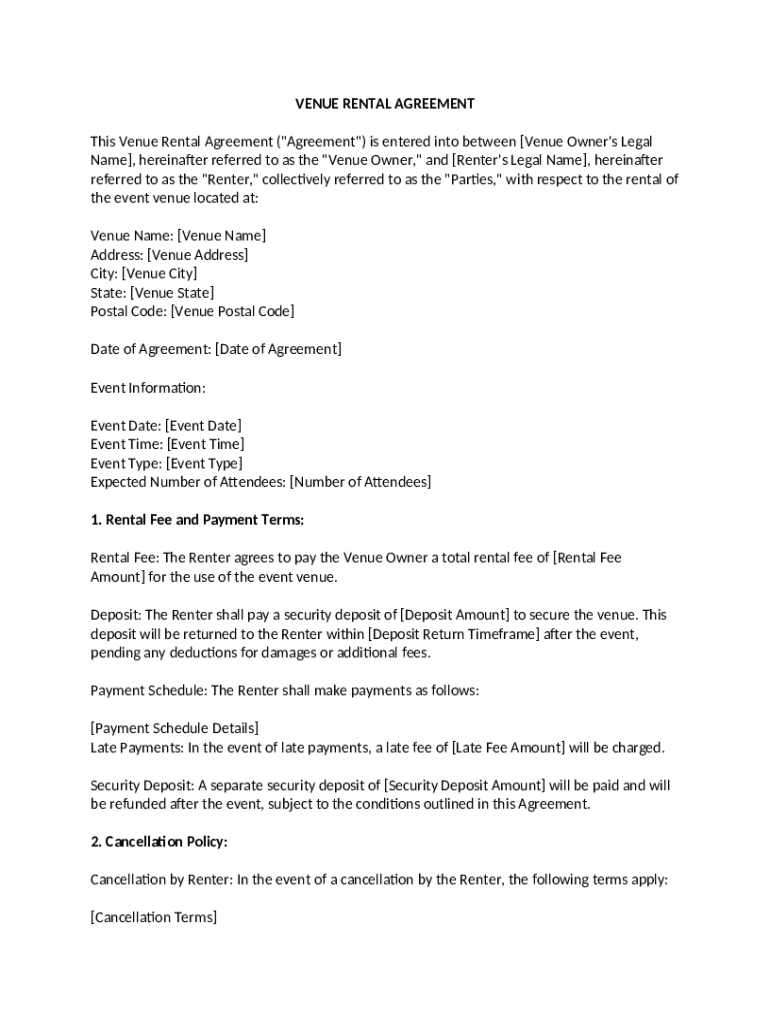 VENUE RENTAL AGREEMENT

This Venue Rental Agreement ("Agreement") is entered into between [Venue Owner's Legal Name], hereinafter referred to as the "Venue Owner," and [Renter's Legal Name], hereinafter referred to as the "Renter," collectively referred to as the "Parties," with respect to the rental of the event venue located at:

Venue Name: [Venue Name]
Address: [Venue Address]
City: [Venue City]
State: [Venue State]
Postal Code: [Venue Postal Code]

Date of Agreement: [Date of Agreement]

Event Information:

Event Date: [Event Date]
Event Time: [Event Time]
Event Type: [Event Type]
Expected Number of Attendees: [Number of Attendees]

1. Rental Fee and Payment Terms:

Rental Fee: The Renter agrees to pay the Venue Owner a total rental fee of [Rental Fee Amount] for the use of the event venue.

Deposit: The Renter shall pay a security deposit of [Deposit Amount] to secure the venue. This deposit will be returned to the Renter within [Deposit Return Timeframe] after the event, pending any deductions for damages or additional fees.

Payment Schedule: The Renter shall make payments as follows:

[Payment Schedule Details]
Late Payments: In the event of late payments, a late fee of [Late Fee Amount] will be charged.

Security Deposit: A separate security deposit of [Security Deposit Amount] will be paid and will be refunded after the event, subject to the conditions outlined in this Agreement.

2. Cancellation Policy:

Cancellation by Renter: In the event of a cancellation by the Renter, the following terms apply:

[Cancellation Terms]